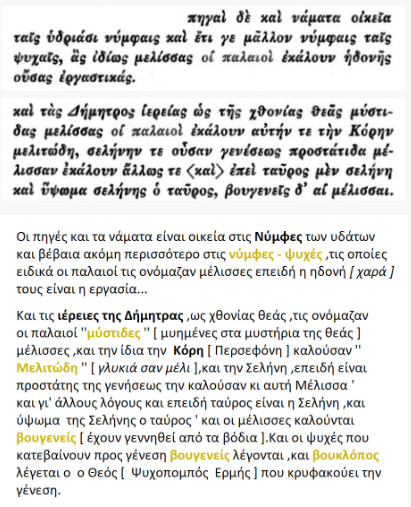 πηγαὶ δὲ καὶ νάματα οἰκεῖα ταῖς ὑδριάσι νύμφαις καὶ ἔτι γε μᾶλλον νύμφαις ταῖς ψυχαῖς, ἃς ἰδίως μελίσσας οἱ παλαιοὶ ἐκάλουν ἡδονῆς οὔσας ἐργαστικάς.

καὶ τὰς Δήμητρος ἱερείας ὡς τῆς χθονίας θεᾶς μύστιδας μελίσσας οἱ παλαιοὶ ἐκάλουν αὐτήν τε τὴν Κόρην μελιτώδη, σελήνην τε οὖσαν γενέσεως προστάτιδα μέλισσαν ἐκάλουν ἄλλως τε ⟨καὶ⟩ ἐπεὶ ταῦρος μὲν σελήνη καὶ ὕψωμα σελήνης ὁ ταῦρος, βουγενεῖς δ' αἱ μέλισσαι.

Οι πηγές και τα νάματα είναι οικεία στις Νύμφες των υδάτων και βέβαια ακόμη περισσότερο στις νύμφες - ψυχές ,τις οποίες ειδικά οι παλαιοί τις ονόμαζαν μέλισσες επειδή η ηδονή [ χαρά ] τους είναι η εργασία...

Και τις ιέρειες της Δήμητρας ,ως χθονίας θεάς ,τις ονόμαζαν οι παλαιοί ''μύστιδες '' [ μυημένες στα μυστήρια της θεάς ] μέλισσες ,και την ίδια την Κόρη [ Περσεφόνη ] καλούσαν '' Μελιτώδη '' [ γλυκιά σαν μέλι ],και την Σελήνη ,επειδή είναι προστάτης της γενήσεως την καλούσαν κι αυτή Μέλισσα ' και γι' άλλους λόγους και επειδή ταύρος είναι η Σελήνη ,και ύψωμα της Σελήνης ο ταύρος ' και οι μέλισσες καλούνται βουγενείς [ έχουν γεννηθεί από τα βόδια ].Και οι ψυχές που κατεβαίνουν προς γένεση βουγενείς λέγονται ,και βουκλόπος λέγεται ο ο Θεός [ Ψυχοπομπός Ερμής ] που κρυφακούει την γένεση.